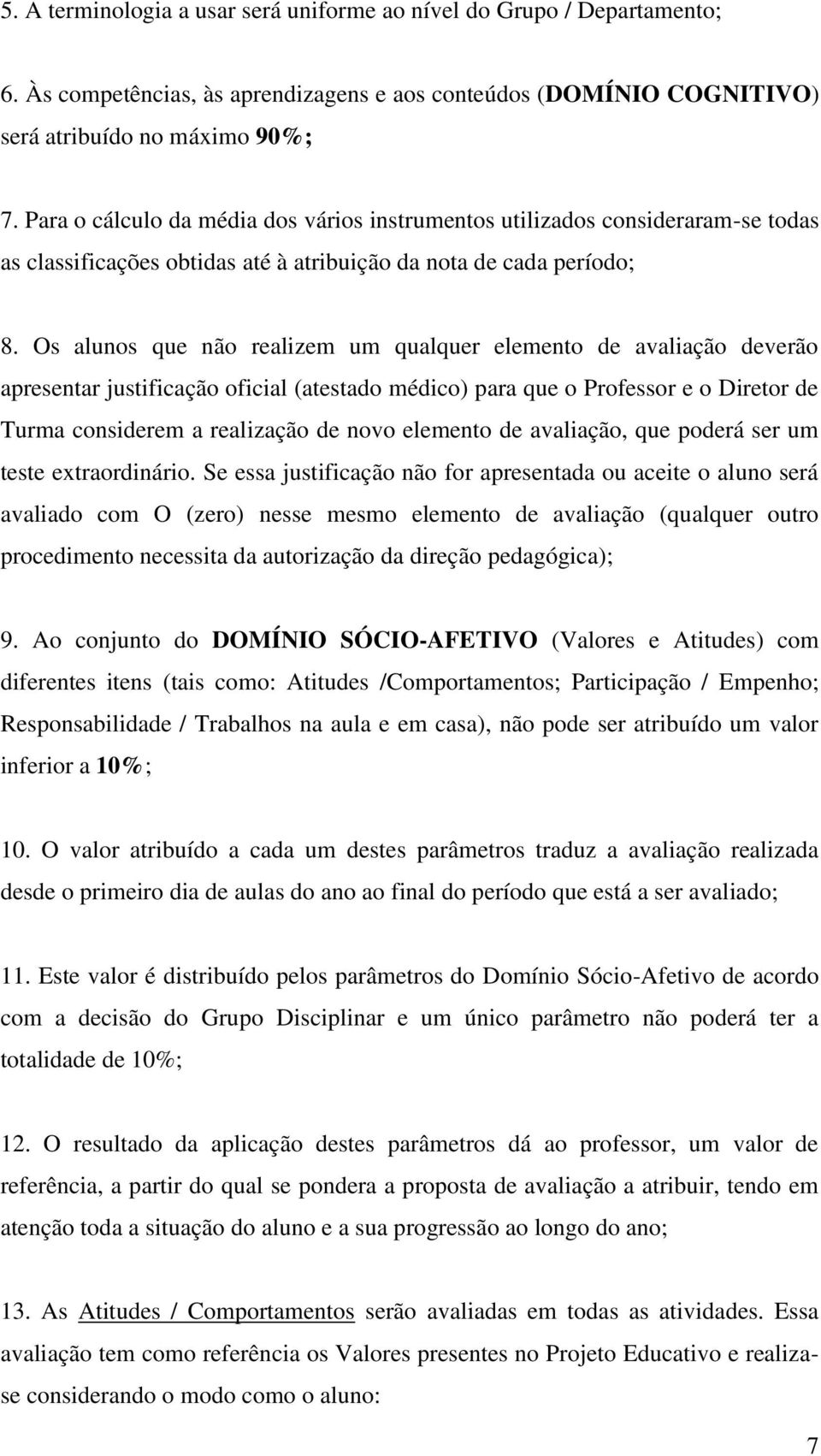 5. A terminologia a usar será uniforme ao nível do Grupo / Departamento;

6. Às competências, às aprendizagens e aos conteúdos (DOMÍNIO COGNITIVO) será atribuído no máximo 90%;

7. Para o cálculo da média dos vários instrumentos utilizados consideraram-se todas as classificações obtidas até à atribuição da nota de cada período;

8. Os alunos que não realizem um qualquer elemento de avaliação deverão apresentar justificação oficial (atestado médico) para que o Professor e o Diretor de Turma considerem a realização de novo elemento de avaliação, que poderá ser um teste extraordinário. Se essa justificação não for apresentada ou aceite o aluno será avaliado com O (zero) nesse mesmo elemento de avaliação (qualquer outro procedimento necessita da autorização da direção pedagógica);

9. Ao conjunto do DOMÍNIO SÓCIO-AFETIVO (Valores e Atitudes) com diferentes itens (tais como: Atitudes /Comportamentos; Participação / Empenho; Responsabilidade / Trabalhos na aula e em casa), não pode ser atribuído um valor inferior a 10%;

10. O valor atribuído a cada um destes parâmetros traduz a avaliação realizada desde o primeiro dia de aulas do ano ao final do período que está a ser avaliado;

11. Este valor é distribuído pelos parâmetros do Domínio Sócio-Afetivo de acordo com a decisão do Grupo Disciplinar e um único parâmetro não poderá ter a totalidade de 10%;

12. O resultado da aplicação destes parâmetros dá ao professor, um valor de referência, a partir do qual se pondera a proposta de avaliação a atribuir, tendo em atenção toda a situação do aluno e a sua progressão ao longo do ano;

13. As Atitudes / Comportamentos serão avaliadas em todas as atividades. Essa avaliação tem como referência os Valores presentes no Projeto Educativo e realiza-se considerando o modo como o aluno:

7